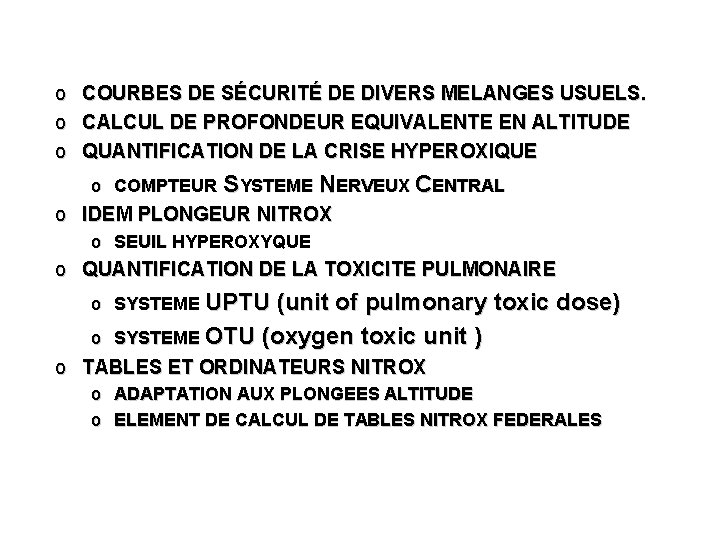 o COURBES DE SÉCURITÉ DE DIVERS MELANGES USUELS.
o CALCUL DE PROFONDEUR EQUIVALENTE EN ALTITUDE
o QUANTIFICATION DE LA CRISE HYPEROXIQUE
o COMPTEUR SYSTEME NERVEUX CENTRAL
o IDEM PLONGEUR NITROX
o SEUIL HYPEROXYQUE
o QUANTIFICATION DE LA TOXICITE PULMONAIRE
o SYSTEME UPTU (unit of pulmonary toxic dose)
o SYSTEME OTU (oxygen toxic unit )
o TABLES ET ORDINATEURS NITROX
o ADAPTATION AUX PLONGEES ALTITUDE
o ELEMENT DE CALCUL DE TABLES NITROX FEDERALES